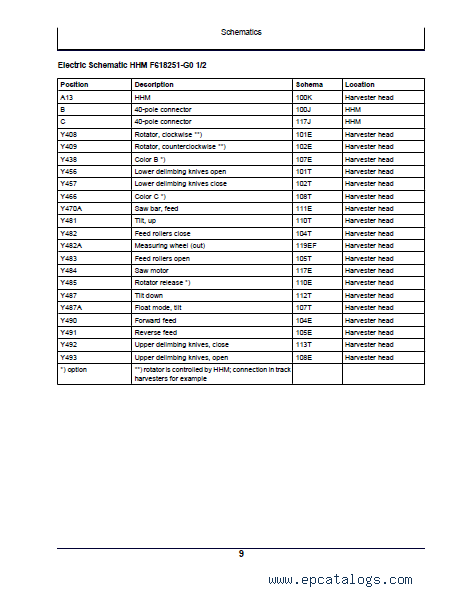 Schematics

Electric Schematic HHM F618251-G0 1/2

| Position | Description | Schema | Location |
|---|---|---|---|
| A13 | HHM | 100K | Harvester head |
| B | 40-pole connector | 100J | HHM |
| C | 40-pole connector | 117J | HHM |
| Y408 | Rotator, clockwise **) | 101E | Harvester head |
| Y409 | Rotator, counterclockwise **) | 102E | Harvester head |
| Y438 | Color B *) | 107E | Harvester head |
| Y456 | Lower delimbing knives open | 101T | Harvester head |
| Y457 | Lower delimbing knives close | 102T | Harvester head |
| Y466 | Color C *) | 108T | Harvester head |
| Y470A | Saw bar, feed | 111E | Harvester head |
| Y481 | Tilt, up | 110T | Harvester head |
| Y482 | Feed rollers close | 104T | Harvester head |
| Y482A | Measuring wheel (out) | 119EF | Harvester head |
| Y483 | Feed rollers open | 105T | Harvester head |
| Y484 | Saw motor | 117E | Harvester head |
| Y485 | Rotator release *) | 110E | Harvester head |
| Y487 | Tilt down | 112T | Harvester head |
| Y487A | Float mode, tilt | 107T | Harvester head |
| Y490 | Forward feed | 104E | Harvester head |
| Y491 | Reverse feed | 105E | Harvester head |
| Y492 | Upper delimbing knives, close | 113T | Harvester head |
| Y493 | Upper delimbing knives, open | 108E | Harvester head |
| *) option | **) rotator is controlled by HHM; connection in track harvesters for example | | |

9

www.epcatalogs.com